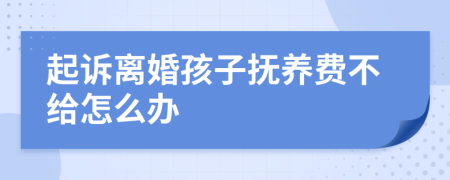 起诉离婚孩子抚养费不给怎么办